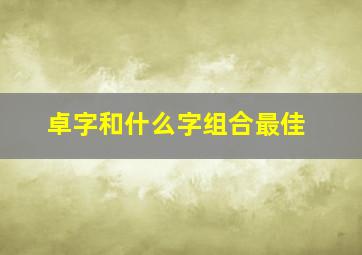 卓字和什么字组合最佳